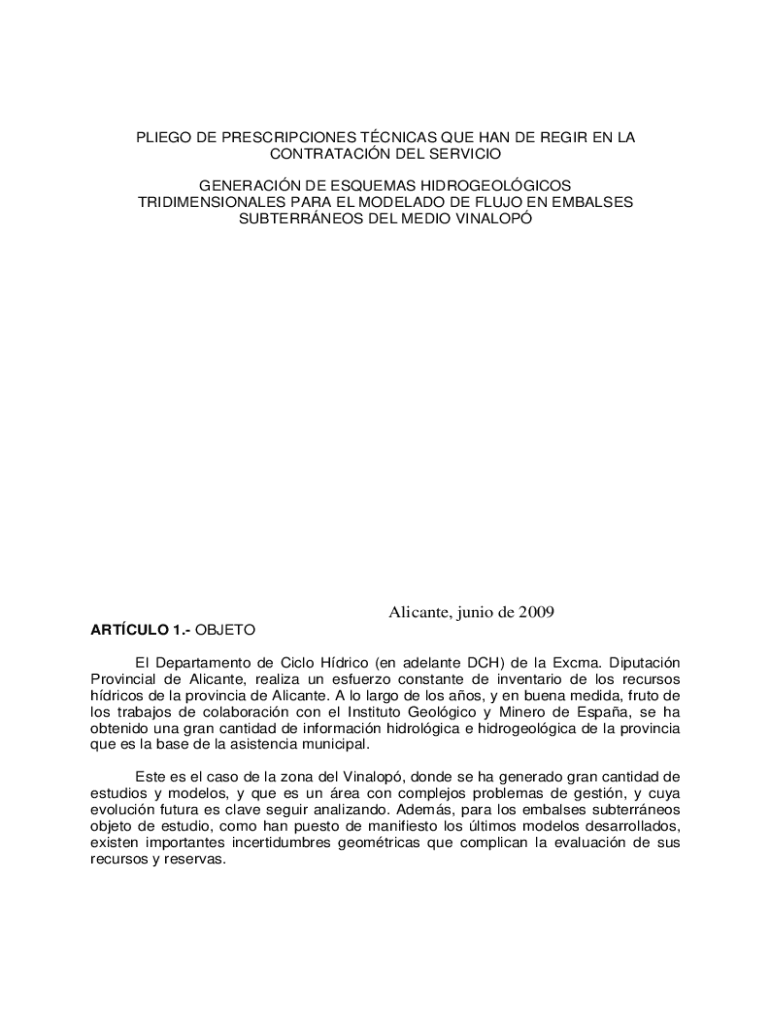 PLIEGO DE PRESCRIPCIONES TÉCNICAS QUE HAN DE REGIR EN LA CONTRATACIÓN DEL SERVICIO

GENERACIÓN DE ESQUEMAS HIDROGEOLÓGICOS TRIDIMENSIONALES PARA EL MODELADO DE FLUJO EN EMBALSES SUBTERRÁNEOS DEL MEDIO VINALOPÓ

Alicante, junio de 2009

ARTÍCULO 1.- OBJETO

El Departamento de Ciclo Hídrico (en adelante DCH) de la Excma. Diputación Provincial de Alicante, realiza un esfuerzo constante de inventario de los recursos hídricos de la provincia de Alicante. A lo largo de los años, y en buena medida, fruto de los trabajos de colaboración con el Instituto Geológico y Minero de España, se ha obtenido una gran cantidad de información hidrológica e hidrogeológica de la provincia que es la base de la asistencia municipal.

Este es el caso de la zona del Vinalopó, donde se ha generado gran cantidad de estudios y modelos, y que es un área con complejos problemas de gestión, y cuya evolución futura es clave seguir analizando. Además, para los embalses subterráneos objeto de estudio, como han puesto de manifiesto los últimos modelos desarrollados, existen importantes incertidumbres geométricas que complican la evaluación de sus recursos y reservas.